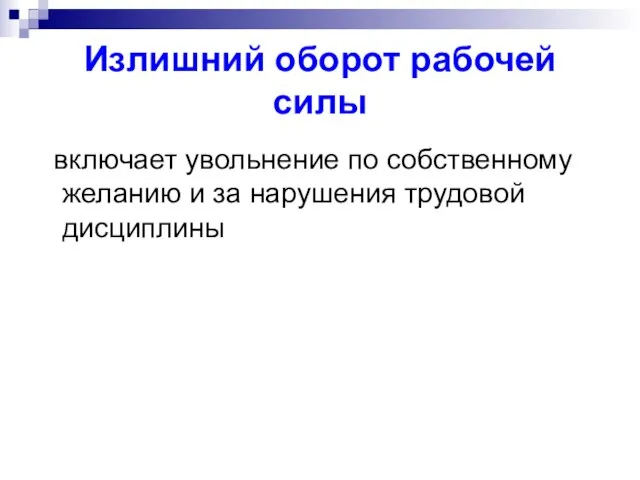 Излишний оборот рабочей силы

включает увольнение по собственному желанию и за нарушения трудовой дисциплины